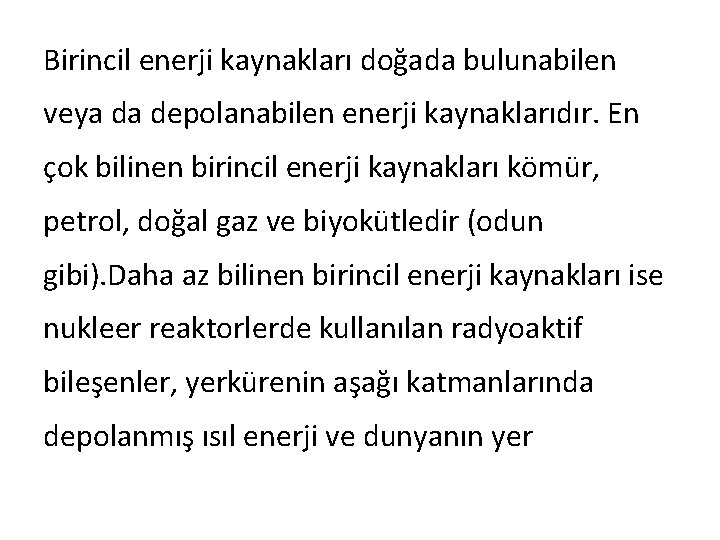 Birincil enerji kaynakları doğada bulunabilen veya da depolanabilen enerji kaynaklarıdır. En çok bilinen birincil enerji kaynakları kömür, petrol, doğal gaz ve biyokütledir (odun gibi).Daha az bilinen birincil enerji kaynakları ise nukleer reaktorlerde kullanılan radyoaktif bileşenler, yerkürenin aşağı katmanlarında depolanmış ısıl enerji ve dunyanın yer